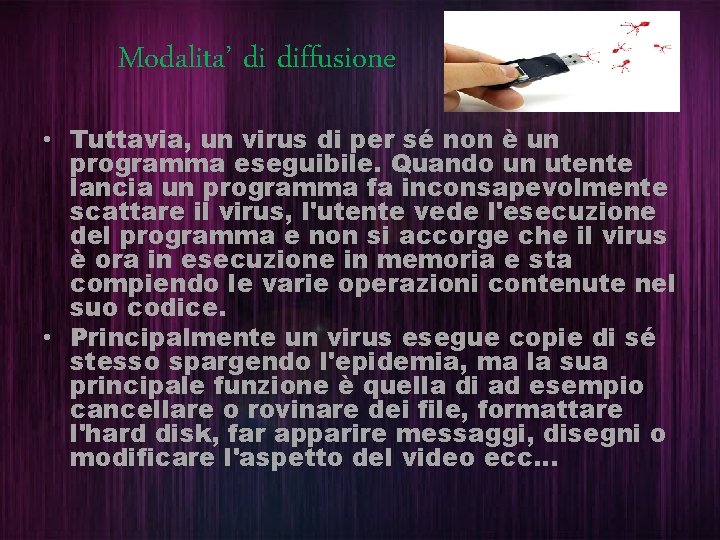 Modalita' di diffusione

• Tuttavia, un virus di per sé non è un programma eseguibile. Quando un utente lancia un programma fa inconsapevolmente scattare il virus, l'utente vede l'esecuzione del programma e non si accorge che il virus è ora in esecuzione in memoria e sta compiendo le varie operazioni contenute nel suo codice.

• Principalmente un virus esegue copie di sé stesso spargendo l'epidemia, ma la sua principale funzione è quella di ad esempio cancellare o rovinare dei file, formattare l'hard disk, far apparire messaggi, disegni o modificare l'aspetto del video ecc...